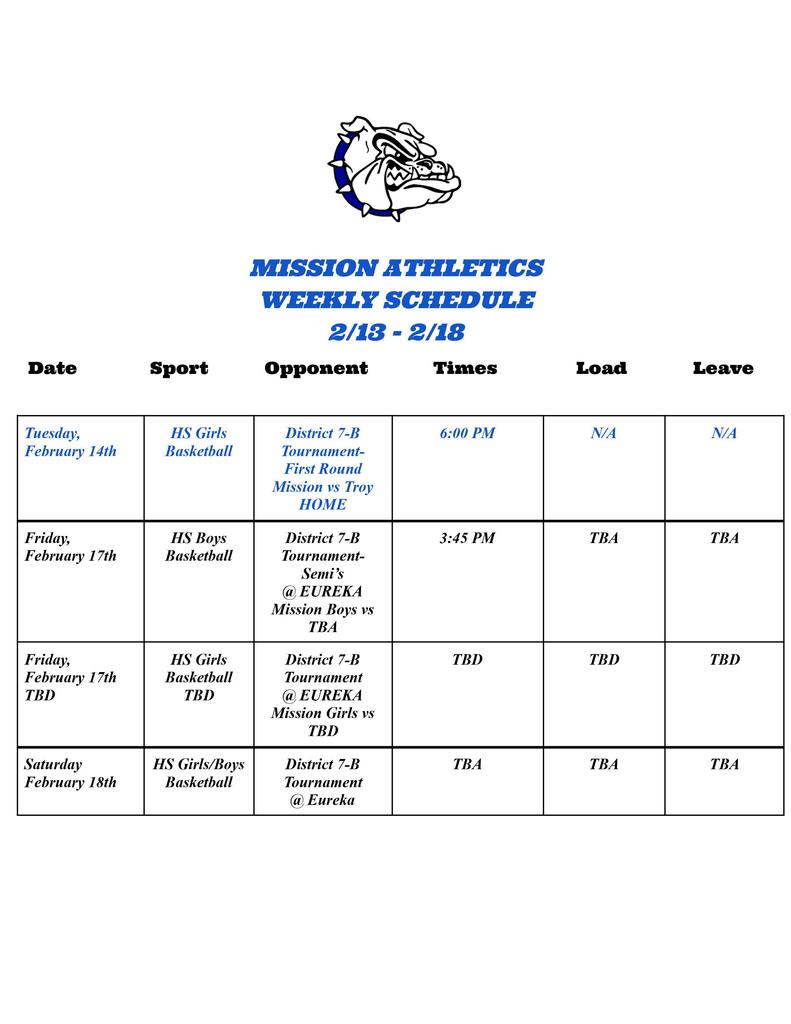 MISSION ATHLETICS
WEEKLY SCHEDULE
2/13 - 2/18

| Date | Sport | Opponent | Times | Load | Leave |
|---|---|---|---|---|---|
| Tuesday, February 14th | HS Girls Basketball | District 7-B Tournament- First Round Mission vs Troy HOME | 6:00 PM | N/A | N/A |
| Friday, February 17th | HS Boys Basketball | District 7-B Tournament- Semi's @ EUREKA Mission Boys vs TBA | 3:45 PM | TBA | TBA |
| Friday, February 17th TBD | HS Girls Basketball TBD | District 7-B Tournament @ EUREKA Mission Girls vs TBD | TBD | TBD | TBD |
| Saturday February 18th | HS Girls/Boys Basketball | District 7-B Tournament @ Eureka | TBA | TBA | TBA |